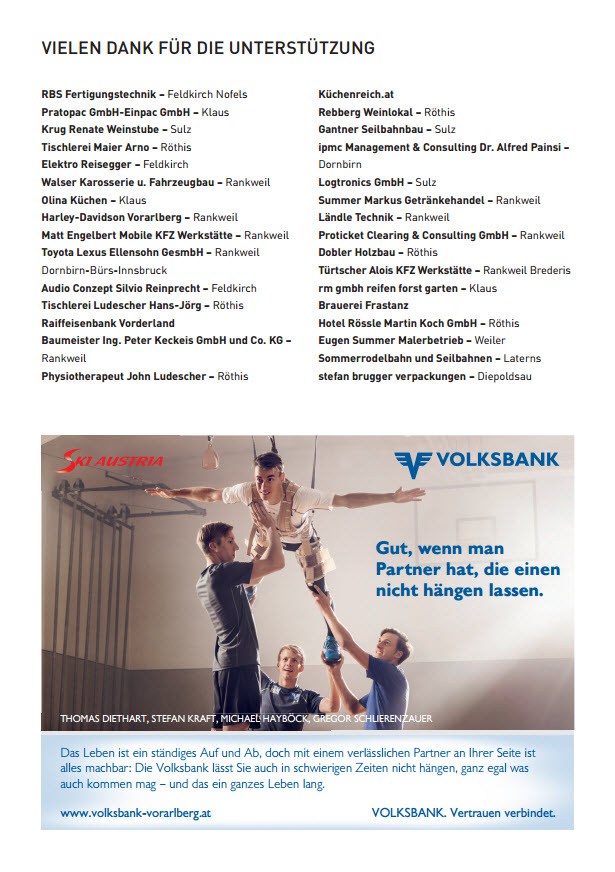 VIELEN DANK FÜR DIE UNTERSTÜTZUNG

RBS Fertigungstechnik – Feldkirch Nofels
Pratopac GmbH-Einpac GmbH – Klaus
Krug Renate Weinstube – Sulz
Tischlerei Maier Arno – Röthis
Elektro Reisegger – Feldkirch
Walser Karosserie u. Fahrzeugbau – Rankweil
Olina Küchen – Klaus
Harley-Davidson Vorarlberg – Rankweil
Matt Engelbert Mobile KFZ Werkstätte – Rankweil
Toyota Lexus Ellensohn GesmbH – Rankweil Dornbirn-Bürs-Innsbruck
Audio Conzept Silvio Reinprecht – Feldkirch
Tischlerei Ludescher Hans-Jörg – Röthis
Raiffeisenbank Vorderland
Baumeister Ing. Peter Keckeis GmbH und Co. KG – Rankweil
Physiotherapeut John Ludescher – Röthis

Küchenreich.at
Rebberg Weinlokal – Röthis
Gantner Seilbahnbau – Sulz
ipmc Management & Consulting Dr. Alfred Painsi – Dornbirn
Logtronics GmbH – Sulz
Summer Markus Getränkehandel – Rankweil
Ländle Technik – Rankweil
Proticket Clearing & Consulting GmbH – Rankweil
Dobler Holzbau – Röthis
Türtscher Alois KFZ Werkstätte – Rankweil Brederis
rm gmbh reifen forst garten – Klaus
Brauerei Frastanz
Hotel Rössle Martin Koch GmbH – Röthis
Eugen Summer Malerbetrieb – Weiler
Sommerrodelbahn und Seilbahnen – Laterns
stefan brugger verpackungen – Diepoldsau

SKI AUSTRIA

VOLKSBANK

Gut, wenn man Partner hat, die einen nicht hängen lassen.

THOMAS DIETHART, STEFAN KRAFT, MICHAEL HAYBÖCK, GREGOR SCHLIERENZAUER

Das Leben ist ein ständiges Auf und Ab, doch mit einem verlässlichen Partner an Ihrer Seite ist alles machbar: Die Volksbank lässt Sie auch in schwierigen Zeiten nicht hängen, ganz egal was auch kommen mag – und das ein ganzes Leben lang.

www.volksbank-vorarlberg.at

VOLKSBANK. Vertrauen verbindet.